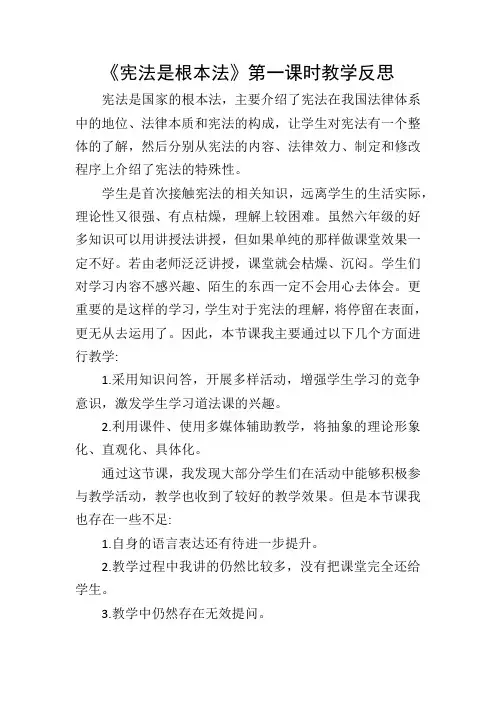 《宪法是根本法》第一课时教学反思

宪法是国家的根本法，主要介绍了宪法在我国法律体系中的地位、法律本质和宪法的构成，让学生对宪法有一个整体的了解，然后分别从宪法的内容、法律效力、制定和修改程序上介绍了宪法的特殊性。

学生是首次接触宪法的相关知识，远离学生的生活实际，理论性又很强、有点枯燥，理解上较困难。虽然六年级的好多知识可以用讲授法讲授，但如果单纯的那样做课堂效果一定不好。若由老师泛泛讲授，课堂就会枯燥、沉闷。学生们对学习内容不感兴趣、陌生的东西一定不会用心去体会。更重要的是这样的学习，学生对于宪法的理解，将停留在表面，更无从去运用了。因此，本节课我主要通过以下几个方面进行教学:

1.采用知识问答，开展多样活动，增强学生学习的竞争意识，激发学生学习道法课的兴趣。

2.利用课件、使用多媒体辅助教学，将抽象的理论形象化、直观化、具体化。

通过这节课，我发现大部分学生们在活动中能够积极参与教学活动，教学也收到了较好的教学效果。但是本节课我也存在一些不足:

1.自身的语言表达还有待进一步提升。

2.教学过程中我讲的仍然比较多，没有把课堂完全还给学生。

3.教学中仍然存在无效提问。